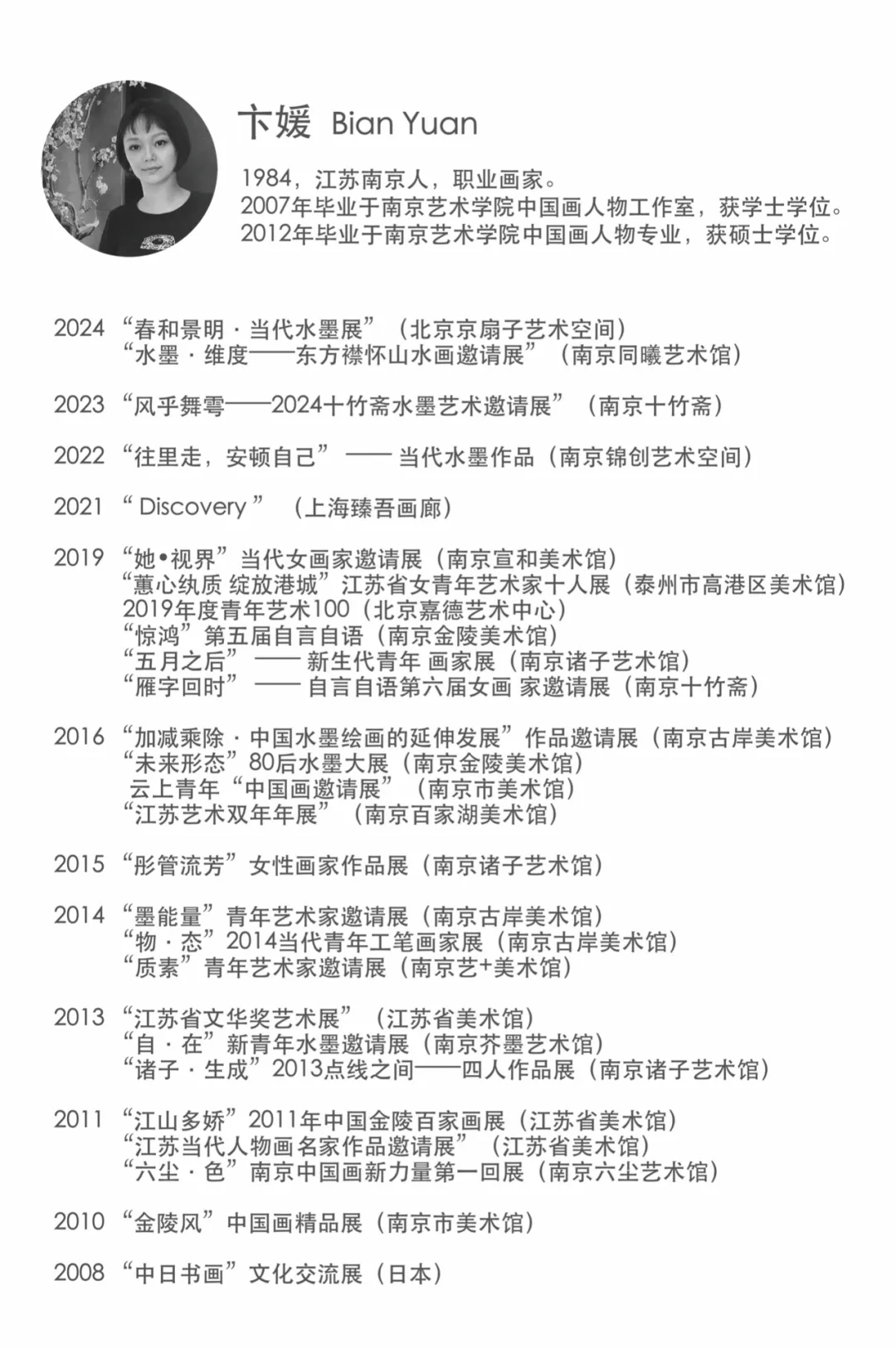 卞媛 Bian Yuan

1984，江苏南京人，职业画家。
2007年毕业于南京艺术学院中国画人物工作室，获学士学位。
2012年毕业于南京艺术学院中国画人物专业，获硕士学位。

2024 “春和景明 · 当代水墨展”（北京京扇子艺术空间）
“水墨 · 维度——东方襟怀山水画邀请展”（南京同曦艺术馆）

2023 “风乎舞雩——2024十竹斋水墨艺术邀请展”（南京十竹斋）

2022 “往里走，安顿自己” —— 当代水墨作品（南京锦创艺术空间）

2021 “ Discovery ” （上海臻吾画廊）

2019 “她•视界”当代女画家邀请展（南京宣和美术馆）
“蕙心纨质 绽放港城”江苏省女青年艺术家十人展（泰州市高港区美术馆）
2019年度青年艺术100（北京嘉德艺术中心）
“惊鸿”第五届自言自语（南京金陵美术馆）
“五月之后” —— 新生代青年 画家展（南京诸子艺术馆）
“雁字回时” —— 自言自语第六届女画 家邀请展（南京十竹斋）

2016 “加减乘除 · 中国水墨绘画的延伸发展”作品邀请展（南京古岸美术馆）
“未来形态”80后水墨大展（南京金陵美术馆）
云上青年“中国画邀请展”（南京市美术馆）
“江苏艺术双年年展”（南京百家湖美术馆）

2015 “彤管流芳”女性画家作品展（南京诸子艺术馆）

2014 “墨能量”青年艺术家邀请展（南京古岸美术馆）
“物 · 态”2014当代青年工笔画家展（南京古岸美术馆）
“质素”青年艺术家邀请展（南京艺+美术馆）

2013 “江苏省文华奖艺术展”（江苏省美术馆）
“自 · 在”新青年水墨邀请展（南京芥墨艺术馆）
“诸子 · 生成”2013点线之间——四人作品展（南京诸子艺术馆）

2011 “江山多娇”2011年中国金陵百家画展（江苏省美术馆）
“江苏当代人物画名家作品邀请展”（江苏省美术馆）
“六尘 · 色”南京中国画新力量第一回展（南京六尘艺术馆）

2010 “金陵风”中国画精品展（南京市美术馆）

2008 “中日书画”文化交流展（日本）